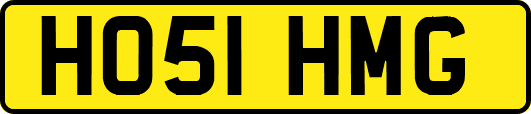 HO51 HMG